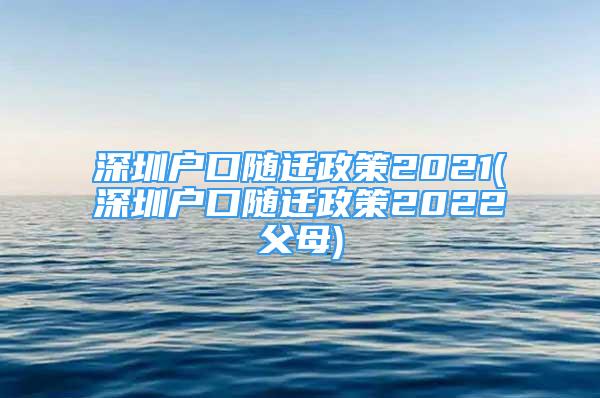 深圳户口随迁政策2021(深圳户口随迁政策2022父母)